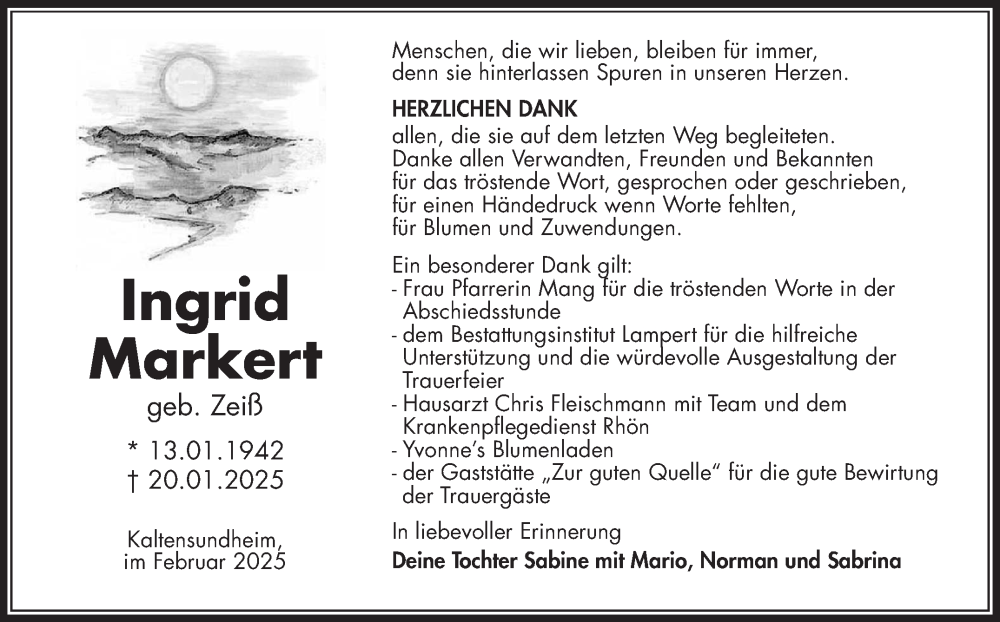 Ingrid Markert
geb. Zeiß

* 13.01.1942
† 20.01.2025

Kaltensundheim,
im Februar 2025

Menschen, die wir lieben, bleiben für immer, denn sie hinterlassen Spuren in unseren Herzen.

HERZLICHEN DANK
allen, die sie auf dem letzten Weg begleiteten. Danke allen Verwandten, Freunden und Bekannten für das tröstende Wort, gesprochen oder geschrieben, für einen Händedruck wenn Worte fehlten, für Blumen und Zuwendungen.

Ein besonderer Dank gilt:
- Frau Pfarrerin Mang für die tröstenden Worte in der Abschiedsstunde
- dem Bestattungsinstitut Lampert für die hilfreiche Unterstützung und die würdevolle Ausgestaltung der Trauerfeier
- Hausarzt Chris Fleischmann mit Team und dem Krankenpflegedienst Rhön
- Yvonne's Blumenladen
- der Gaststätte „Zur guten Quelle" für die gute Bewirtung der Trauergäste

In liebevoller Erinnerung
Deine Tochter Sabine mit Mario, Norman und Sabrina